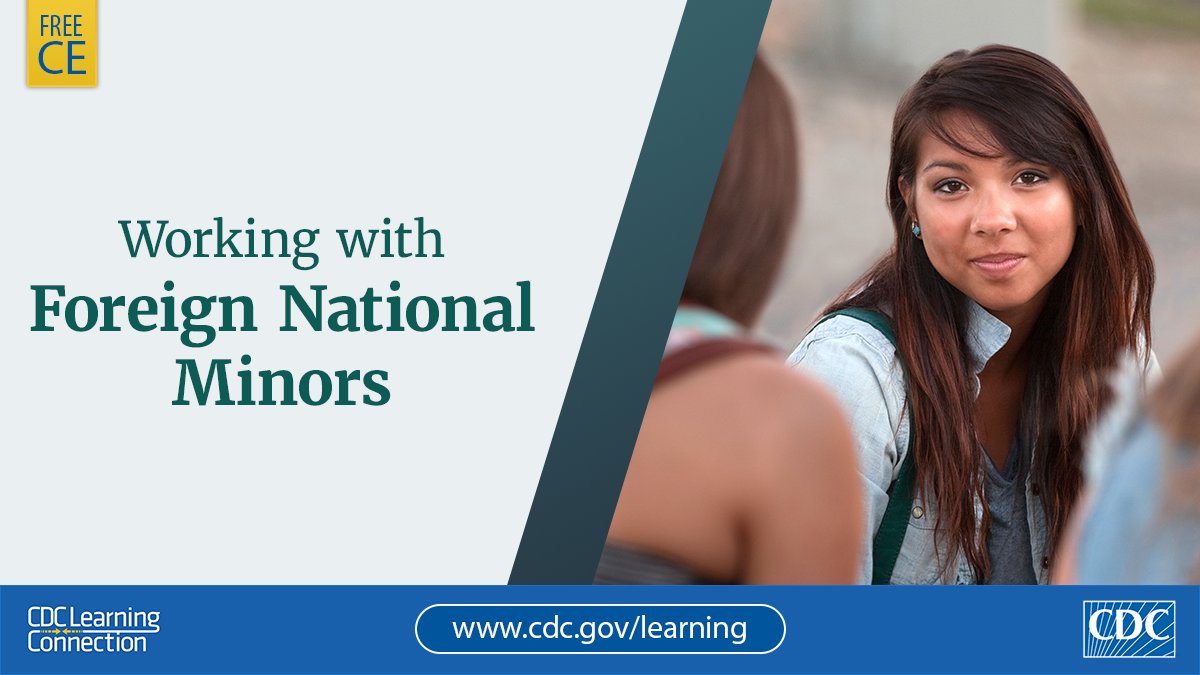 FREE CE

Working with
Foreign National Minors

CDC Learning Connection

www.cdc.gov/learning

CDC